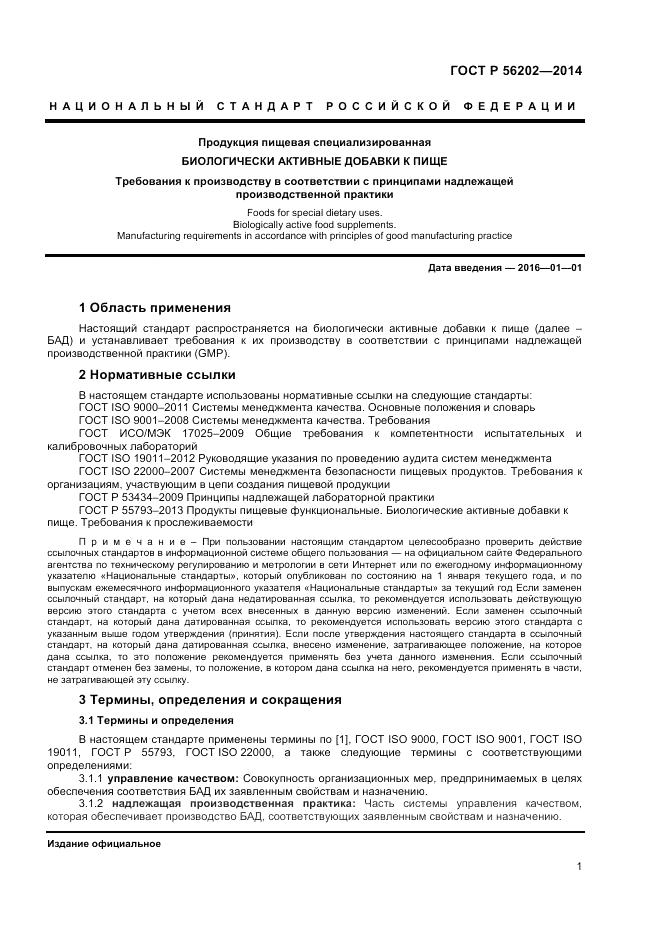 ГОСТ Р 56202—2014

НАЦИОНАЛЬНЫЙ СТАНДАРТ РОССИЙСКОЙ ФЕДЕРАЦИИ

Продукция пищевая специализированная

БИОЛОГИЧЕСКИ АКТИВНЫЕ ДОБАВКИ К ПИЩЕ

Требования к производству в соответствии с принципами надлежащей производственной практики

Foods for special dietary uses.
Biologically active food supplements.
Manufacturing requirements in accordance with principles of good manufacturing practice

Дата введения — 2016—01—01

1 Область применения

Настоящий стандарт распространяется на биологически активные добавки к пище (далее – БАД) и устанавливает требования к их производству в соответствии с принципами надлежащей производственной практики (GMP).

2 Нормативные ссылки

В настоящем стандарте использованы нормативные ссылки на следующие стандарты:
ГОСТ ISO 9000–2011 Системы менеджмента качества. Основные положения и словарь
ГОСТ ISO 9001–2008 Системы менеджмента качества. Требования
ГОСТ ИСО/МЭК 17025–2009 Общие требования к компетентности испытательных и калибровочных лабораторий
ГОСТ ISO 19011–2012 Руководящие указания по проведению аудита систем менеджмента
ГОСТ ISO 22000–2007 Системы менеджмента безопасности пищевых продуктов. Требования к организациям, участвующим в цепи создания пищевой продукции
ГОСТ Р 53434–2009 Принципы надлежащей лабораторной практики
ГОСТ Р 55793–2013 Продукты пищевые функциональные. Биологические активные добавки к пище. Требования к прослеживаемости

Примечание – При пользовании настоящим стандартом целесообразно проверить действие ссылочных стандартов в информационной системе общего пользования — на официальном сайте Федерального агентства по техническому регулированию и метрологии в сети Интернет или по ежегодному информационному указателю «Национальные стандарты», который опубликован по состоянию на 1 января текущего года, и по выпускам ежемесячного информационного указателя «Национальные стандарты» за текущий год Если заменен ссылочный стандарт, на который дана недатированная ссылка, то рекомендуется использовать действующую версию этого стандарта с учетом всех внесенных в данную версию изменений. Если заменен ссылочный стандарт, на который дана датированная ссылка, то рекомендуется использовать версию этого стандарта с указанным выше годом утверждения (принятия). Если после утверждения настоящего стандарта в ссылочный стандарт, на который дана датированная ссылка, внесено изменение, затрагивающее положение, на которое дана ссылка, то это положение рекомендуется применять без учета данного изменения. Если ссылочный стандарт отменен без замены, то положение, в котором дана ссылка на него, рекомендуется применять в части, не затрагивающей эту ссылку.

3 Термины, определения и сокращения

3.1 Термины и определения

В настоящем стандарте применены термины по [1], ГОСТ ISO 9000, ГОСТ ISO 9001, ГОСТ ISO 19011, ГОСТ Р 55793, ГОСТ ISO 22000, а также следующие термины с соответствующими определениями:

3.1.1 управление качеством: Совокупность организационных мер, предпринимаемых в целях обеспечения соответствия БАД их заявленным свойствам и назначению.

3.1.2 надлежащая производственная практика: Часть системы управления качеством, которая обеспечивает производство БАД, соответствующих заявленным свойствам и назначению.

Издание официальное

1